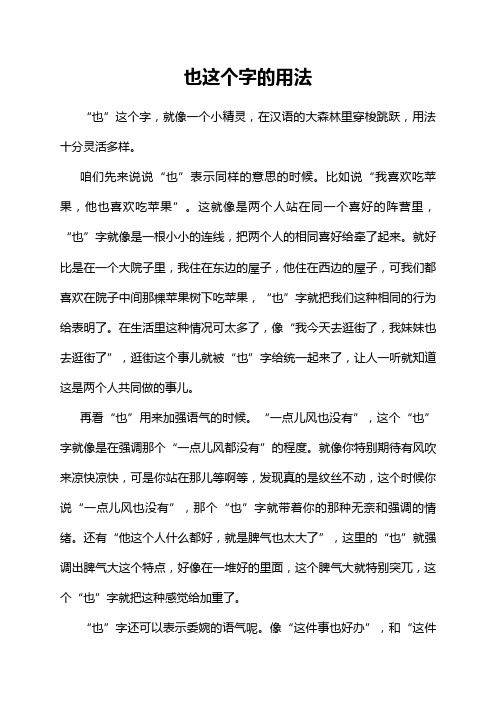 也这个字的用法

“也”这个字，就像一个小精灵，在汉语的大森林里穿梭跳跃，用法十分灵活多样。

咱们先来说说“也”表示同样的意思的时候。比如说“我喜欢吃苹果，他也喜欢吃苹果”。这就像是两个人站在同一个喜好的阵营里，“也”字就像是一根小小的连线，把两个人的相同喜好给牵了起来。就好比是在一个大院子里，我住在东边的屋子，他住在西边的屋子，可我们都喜欢在院子中间那棵苹果树下吃苹果，“也”字就把我们这种相同的行为给表明了。在生活里这种情况可太多了，像“我今天去逛街了，我妹妹也去逛街了”，逛街这个事儿就被“也”字给统一起来了，让人一听就知道这是两个人共同做的事儿。

再看“也”用来加强语气的时候。“一点儿风也没有”，这个“也”字就像是在强调那个“一点儿风都没有”的程度。就像你特别期待有风吹来凉快凉快，可是你站在那儿等啊等，发现真的是纹丝不动，这个时候你说“一点儿风也没有”，那个“也”字就带着你的那种无奈和强调的情绪。还有“他这个人什么都好，就是脾气也太大了”，这里的“也”就强调出脾气大这个特点，好像在一堆好的里面，这个脾气大就特别突兀，这个“也”字就把这种感觉给加重了。

“也”字还可以表示委婉的语气呢。像“这件事也好办”，和“这件